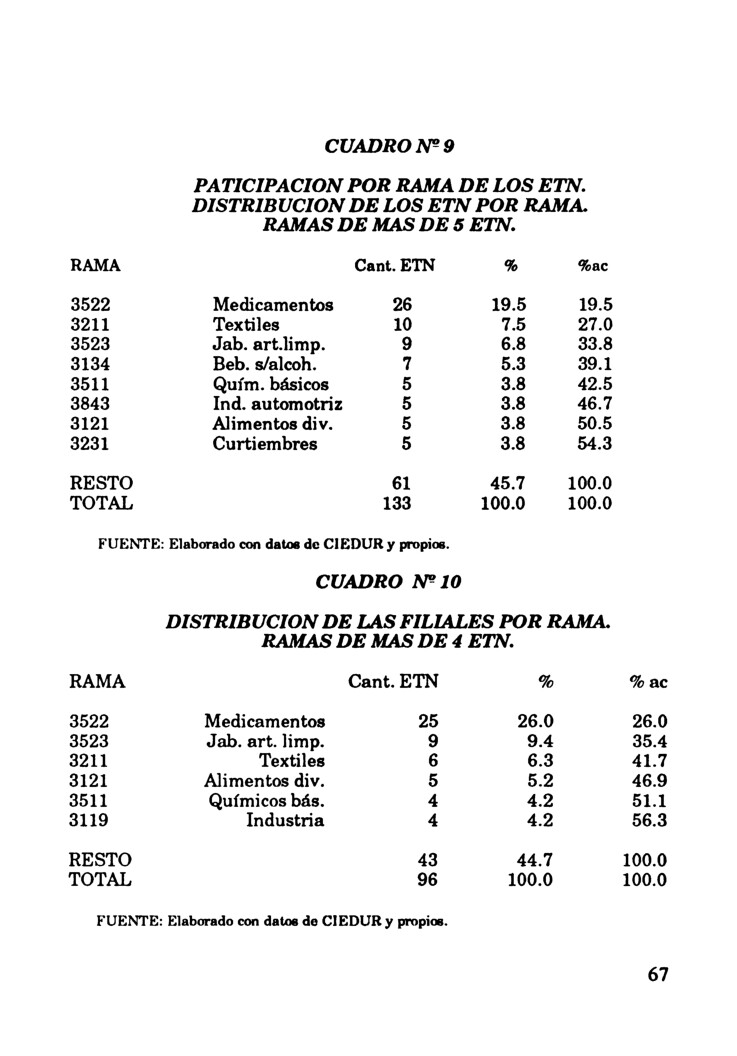 CUADRO Nº 9

PATICIPACION POR RAMA DE LOS ETN.
DISTRIBUCION DE LOS ETN POR RAMA.
RAMAS DE MAS DE 5 ETN.

| RAMA | | Cant. ETN | % | %ac |
|---|---|---|---|---|
| 3522 | Medicamentos | 26 | 19.5 | 19.5 |
| 3211 | Textiles | 10 | 7.5 | 27.0 |
| 3523 | Jab. art.limp. | 9 | 6.8 | 33.8 |
| 3134 | Beb. s/alcoh. | 7 | 5.3 | 39.1 |
| 3511 | Quím. básicos | 5 | 3.8 | 42.5 |
| 3843 | Ind. automotriz | 5 | 3.8 | 46.7 |
| 3121 | Alimentos div. | 5 | 3.8 | 50.5 |
| 3231 | Curtiembres | 5 | 3.8 | 54.3 |
| RESTO | | 61 | 45.7 | 100.0 |
| TOTAL | | 133 | 100.0 | 100.0 |

FUENTE: Elaborado con datos de CIEDUR y propios.

CUADRO Nº 10

DISTRIBUCION DE LAS FILIALES POR RAMA.
RAMAS DE MAS DE 4 ETN.

| RAMA | | Cant. ETN | % | % ac |
|---|---|---|---|---|
| 3522 | Medicamentos | 25 | 26.0 | 26.0 |
| 3523 | Jab. art. limp. | 9 | 9.4 | 35.4 |
| 3211 | Textiles | 6 | 6.3 | 41.7 |
| 3121 | Alimentos div. | 5 | 5.2 | 46.9 |
| 3511 | Químicos bás. | 4 | 4.2 | 51.1 |
| 3119 | Industria | 4 | 4.2 | 56.3 |
| RESTO | | 43 | 44.7 | 100.0 |
| TOTAL | | 96 | 100.0 | 100.0 |

FUENTE: Elaborado con datos de CIEDUR y propios.

67